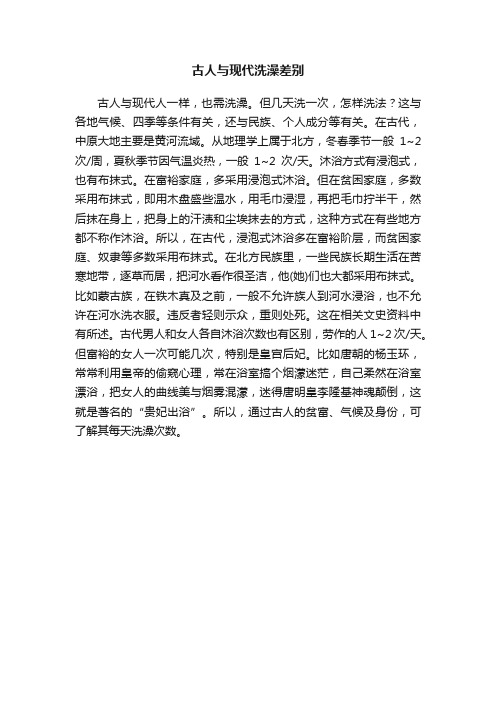 古人与现代洗澡差别

古人与现代人一样，也需洗澡。但几天洗一次，怎样洗法？这与各地气候、四季等条件有关，还与民族、个人成分等有关。在古代，中原大地主要是黄河流域。从地理学上属于北方，冬春季节一般 1~2 次/周，夏秋季节因气温炎热，一般 1~2 次/天。沐浴方式有浸泡式，也有布抹式。在富裕家庭，多采用浸泡式沐浴。但在贫困家庭，多数采用布抹式，即用木盘盛些温水，用毛巾浸湿，再把毛巾拧半干，然后抹在身上，把身上的汗渍和尘埃抹去的方式，这种方式在有些地方都不称作沐浴。所以，在古代，浸泡式沐浴多在富裕阶层，而贫困家庭、奴隶等多数采用布抹式。在北方民族里，一些民族长期生活在苦寒地带，逐草而居，把河水看作很圣洁，他(她)们也大都采用布抹式。比如蒙古族，在铁木真及之前，一般不允许族人到河水浸浴，也不允许在河水洗衣服。违反者轻则示众，重则处死。这在相关文史资料中有所述。古代男人和女人各自沐浴次数也有区别，劳作的人 1~2 次/天。但富裕的女人一次可能几次，特别是皇宫后妃。比如唐朝的杨玉环，常常利用皇帝的偷窥心理，常在浴室搞个烟濛迷茫，自己柔然在浴室漂浴，把女人的曲线美与烟雾混濛，迷得唐明皇李隆基神魂颠倒，这就是著名的“贵妃出浴”。所以，通过古人的贫富、气候及身份，可了解其每天洗澡次数。